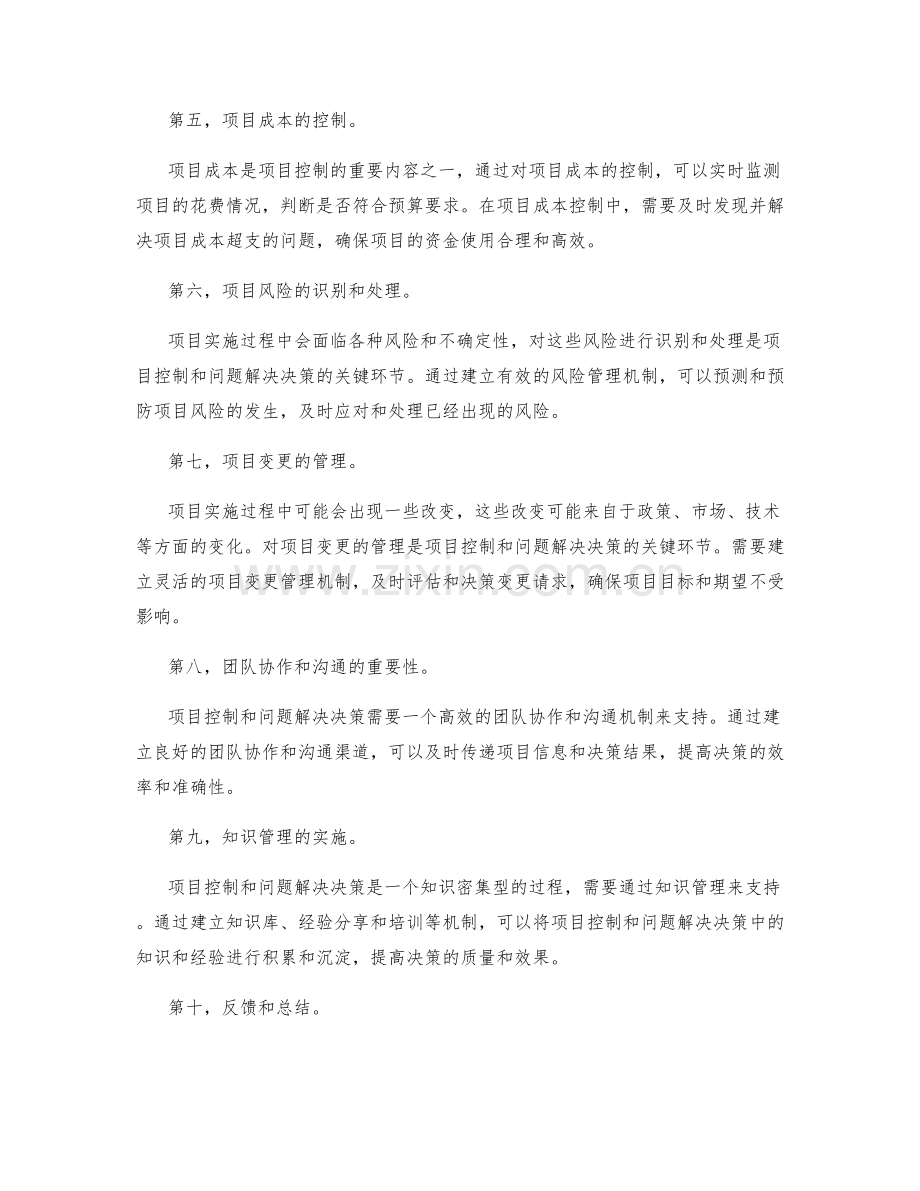 第五，项目成本的控制。

项目成本是项目控制的重要内容之一，通过对项目成本的控制，可以实时监测项目的花费情况，判断是否符合预算要求。在项目成本控制中，需要及时发现并解决项目成本超支的问题，确保项目的资金使用合理和高效。

第六，项目风险的识别和处理。

项目实施过程中会面临各种风险和不确定性，对这些风险进行识别和处理是项目控制和问题解决决策的关键环节。通过建立有效的风险管理机制，可以预测和预防项目风险的发生，及时应对和处理已经出现的风险。

第七，项目变更的管理。

项目实施过程中可能会出现一些改变，这些改变可能来自于政策、市场、技术等方面的变化。对项目变更的管理是项目控制和问题解决决策的关键环节。需要建立灵活的项目变更管理机制，及时评估和决策变更请求，确保项目目标和期望不受影响。

第八，团队协作和沟通的重要性。

项目控制和问题解决决策需要一个高效的团队协作和沟通机制来支持。通过建立良好的团队协作和沟通渠道，可以及时传递项目信息和决策结果，提高决策的效率和准确性。

第九，知识管理的实施。

项目控制和问题解决决策是一个知识密集型的过程，需要通过知识管理来支持。通过建立知识库、经验分享和培训等机制，可以将项目控制和问题解决决策中的知识和经验进行积累和沉淀，提高决策的质量和效果。

第十，反馈和总结。

www.zixin.com.cn